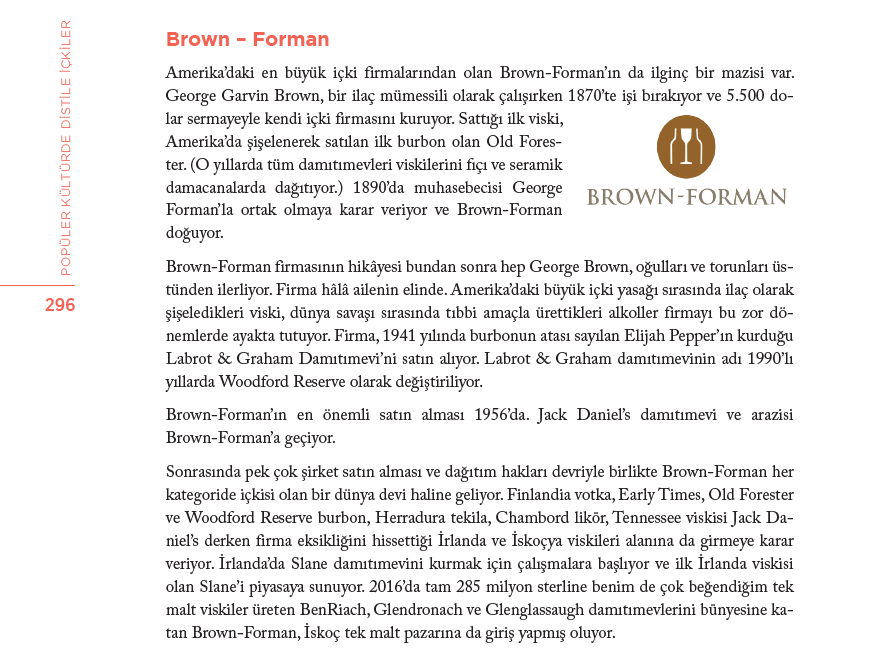 POPÜLER KÜLTÜRDE DİSTİLE İÇKİLER

296

Brown – Forman

Amerika'daki en büyük içki firmalarından olan Brown-Forman'ın da ilginç bir mazisi var. George Garvin Brown, bir ilaç mümessili olarak çalışırken 1870'te işi bırakıyor ve 5.500 dolar sermayeyle kendi içki firmasını kuruyor. Sattığı ilk viski, Amerika'da şişelenerek satılan ilk burbon olan Old Forester. (O yıllarda tüm damıtımevleri viskilerini fıçı ve seramik damacanalarda dağıtıyor.) 1890'da muhasebecisi George Forman'la ortak olmaya karar veriyor ve Brown-Forman doğuyor.

BROWN-FORMAN

Brown-Forman firmasının hikâyesi bundan sonra hep George Brown, oğulları ve torunları üstünden ilerliyor. Firma hâlâ ailenin elinde. Amerika'daki büyük içki yasağı sırasında ilaç olarak şişeledikleri viski, dünya savaşı sırasında tıbbi amaçla ürettikleri alkoller firmayı bu zor dönemlerde ayakta tutuyor. Firma, 1941 yılında burbonun atası sayılan Elijah Pepper'ın kurduğu Labrot & Graham Damıtımevi'ni satın alıyor. Labrot & Graham damıtımevinin adı 1990'lı yıllarda Woodford Reserve olarak değiştiriliyor.

Brown-Forman'ın en önemli satın alması 1956'da. Jack Daniel's damıtımevi ve arazisi Brown-Forman'a geçiyor.

Sonrasında pek çok şirket satın alması ve dağıtım hakları devriyle birlikte Brown-Forman her kategoride içkisi olan bir dünya devi haline geliyor. Finlandia votka, Early Times, Old Forester ve Woodford Reserve burbon, Herradura tekila, Chambord likör, Tennessee viskisi Jack Daniel's derken firma eksikliğini hissettiği İrlanda ve İskoçya viskileri alanına da girmeye karar veriyor. İrlanda'da Slane damıtımevini kurmak için çalışmalara başlıyor ve ilk İrlanda viskisi olan Slane'i piyasaya sunuyor. 2016'da tam 285 milyon sterline benim de çok beğendiğim tek malt viskiler üreten BenRiach, Glendronach ve Glenglassaugh damıtımevlerini bünyesine katan Brown-Forman, İskoç tek malt pazarına da giriş yapmış oluyor.